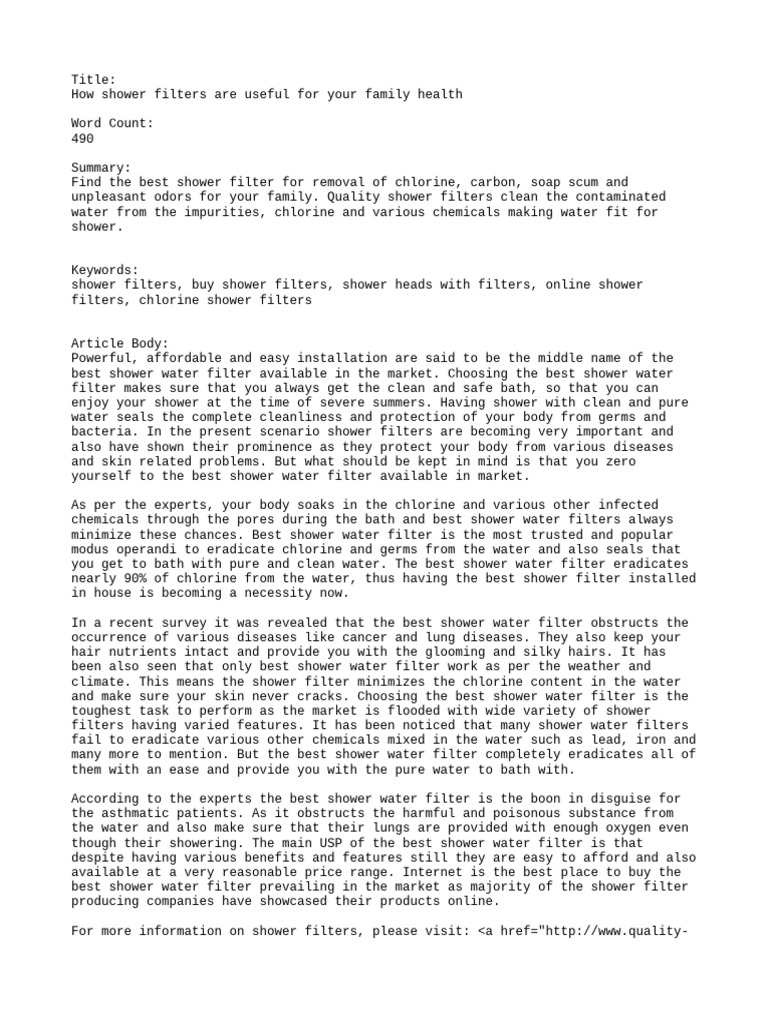 Title:
How shower filters are useful for your family health

Word Count:
490

Summary:
Find the best shower filter for removal of chlorine, carbon, soap scum and unpleasant odors for your family. Quality shower filters clean the contaminated water from the impurities, chlorine and various chemicals making water fit for shower.

Keywords:
shower filters, buy shower filters, shower heads with filters, online shower filters, chlorine shower filters

Article Body:
Powerful, affordable and easy installation are said to be the middle name of the best shower water filter available in the market. Choosing the best shower water filter makes sure that you always get the clean and safe bath, so that you can enjoy your shower at the time of severe summers. Having shower with clean and pure water seals the complete cleanliness and protection of your body from germs and bacteria. In the present scenario shower filters are becoming very important and also have shown their prominence as they protect your body from various diseases and skin related problems. But what should be kept in mind is that you zero yourself to the best shower water filter available in market.

As per the experts, your body soaks in the chlorine and various other infected chemicals through the pores during the bath and best shower water filters always minimize these chances. Best shower water filter is the most trusted and popular modus operandi to eradicate chlorine and germs from the water and also seals that you get to bath with pure and clean water. The best shower water filter eradicates nearly 90% of chlorine from the water, thus having the best shower filter installed in house is becoming a necessity now.

In a recent survey it was revealed that the best shower water filter obstructs the occurrence of various diseases like cancer and lung diseases. They also keep your hair nutrients intact and provide you with the glooming and silky hairs. It has been also seen that only best shower water filter work as per the weather and climate. This means the shower filter minimizes the chlorine content in the water and make sure your skin never cracks. Choosing the best shower water filter is the toughest task to perform as the market is flooded with wide variety of shower filters having varied features. It has been noticed that many shower water filters fail to eradicate various other chemicals mixed in the water such as lead, iron and many more to mention. But the best shower water filter completely eradicates all of them with an ease and provide you with the pure water to bath with.

According to the experts the best shower water filter is the boon in disguise for the asthmatic patients. As it obstructs the harmful and poisonous substance from the water and also make sure that their lungs are provided with enough oxygen even though their showering. The main USP of the best shower water filter is that despite having various benefits and features still they are easy to afford and also available at a very reasonable price range. Internet is the best place to buy the best shower water filter prevailing in the market as majority of the shower filter producing companies have showcased their products online.

For more information on shower filters, please visit: <a href="http://www.quality-